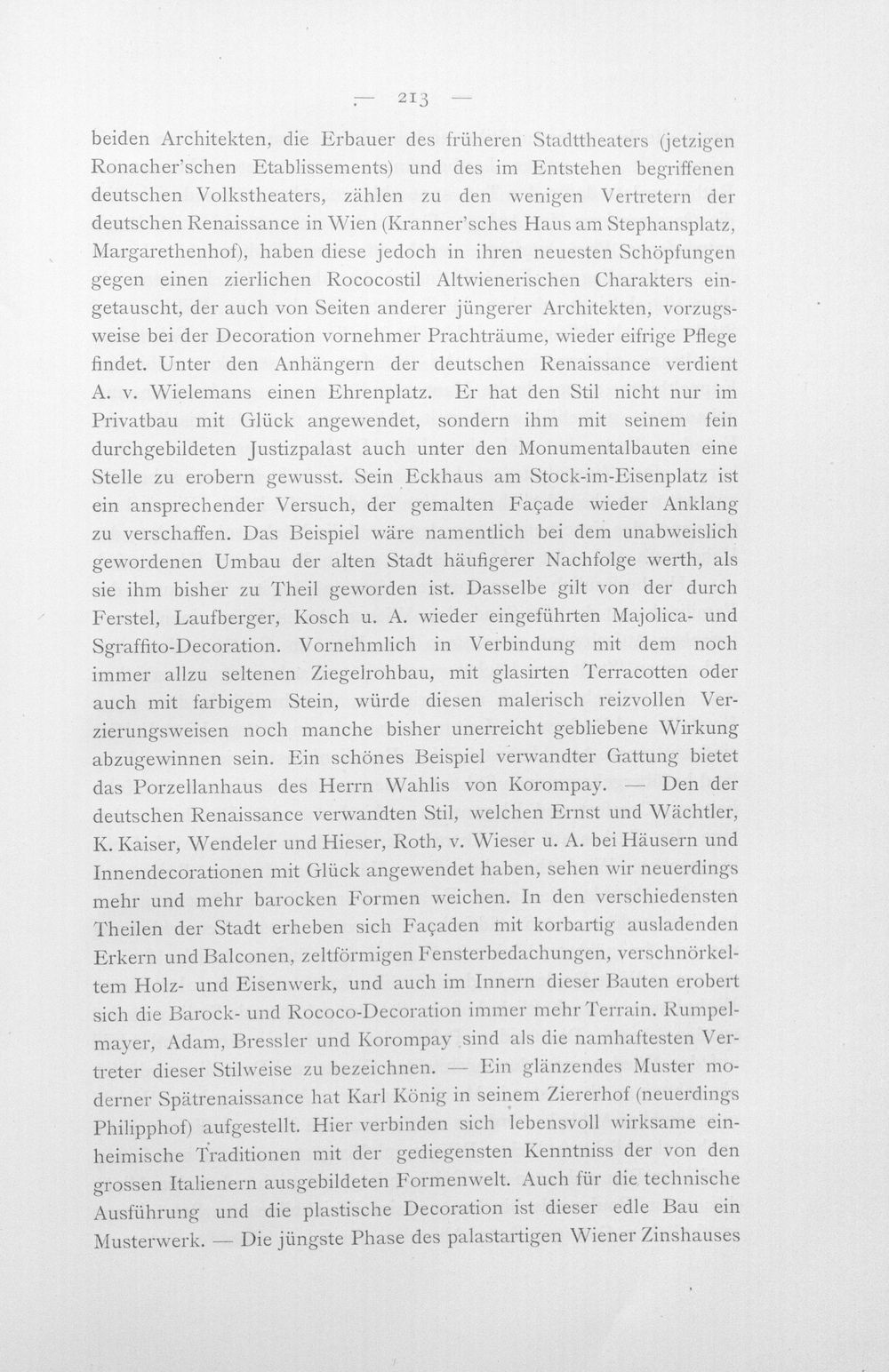 — 213 —

beiden Architekten, die Erbauer des früheren Stadttheaters (jetzigen Ronacher'schen Etablissements) und des im Entstehen begriffenen deutschen Volkstheaters, zählen zu den wenigen Vertretern der deutschen Renaissance in Wien (Kranner'sches Haus am Stephansplatz, Margarethenhof), haben diese jedoch in ihren neuesten Schöpfungen gegen einen zierlichen Rococostil Altwienerischen Charakters eingetauscht, der auch von Seiten anderer jüngerer Architekten, vorzugsweise bei der Decoration vornehmer Prachträume, wieder eifrige Pflege findet. Unter den Anhängern der deutschen Renaissance verdient A. v. Wielemans einen Ehrenplatz. Er hat den Stil nicht nur im Privatbau mit Glück angewendet, sondern ihm mit seinem fein durchgebildeten Justizpalast auch unter den Monumentalbauten eine Stelle zu erobern gewusst. Sein Eckhaus am Stock-im-Eisenplatz ist ein ansprechender Versuch, der gemalten Façade wieder Anklang zu verschaffen. Das Beispiel wäre namentlich bei dem unabweislich gewordenen Umbau der alten Stadt häufigerer Nachfolge werth, als sie ihm bisher zu Theil geworden ist. Dasselbe gilt von der durch Ferstel, Laufberger, Kosch u. A. wieder eingeführten Majolica- und Sgraffito-Decoration. Vornehmlich in Verbindung mit dem noch immer allzu seltenen Ziegelrohbau, mit glasirten Terracotten oder auch mit farbigem Stein, würde diesen malerisch reizvollen Verzierungsweisen noch manche bisher unerreicht gebliebene Wirkung abzugewinnen sein. Ein schönes Beispiel verwandter Gattung bietet das Porzellanhaus des Herrn Wahlis von Korompay. — Den der deutschen Renaissance verwandten Stil, welchen Ernst und Wächtler, K. Kaiser, Wendeler und Hieser, Roth, v. Wieser u. A. bei Häusern und Innendecorationen mit Glück angewendet haben, sehen wir neuerdings mehr und mehr barocken Formen weichen. In den verschiedensten Theilen der Stadt erheben sich Façaden mit korbartig ausladenden Erkern und Balconen, zeltförmigen Fensterbedachungen, verschnörkeltem Holz- und Eisenwerk, und auch im Innern dieser Bauten erobert sich die Barock- und Rococo-Decoration immer mehr Terrain. Rumpelmayer, Adam, Bressler und Korompay sind als die namhaftesten Vertreter dieser Stilweise zu bezeichnen. — Ein glänzendes Muster moderner Spätrenaissance hat Karl König in seinem Ziererhof (neuerdings Philipphof) aufgestellt. Hier verbinden sich lebensvoll wirksame einheimische Traditionen mit der gediegensten Kenntniss der von den grossen Italienern ausgebildeten Formenwelt. Auch für die technische Ausführung und die plastische Decoration ist dieser edle Bau ein Musterwerk. — Die jüngste Phase des palastartigen Wiener Zinshauses